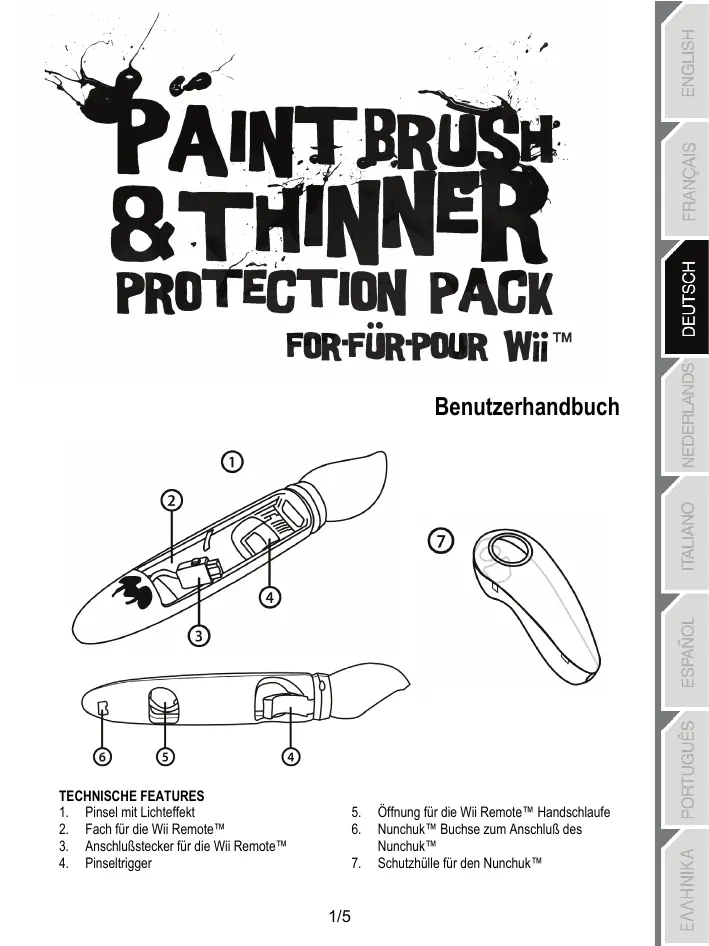 PAINT BRUSH
& THINNER
PROTECTION PACK
FOR-FÜR-POUR Wii™

Benutzerhandbuch

1
2
3
4
7
6
5
4

TECHNISCHE FEATURES
1. Pinsel mit Lichteffekt
2. Fach für die Wii Remote™
3. Anschlußstecker für die Wii Remote™
4. Pinseltrigger
5. Öffnung für die Wii Remote™ Handschlaufe
6. Nunchuk™ Buchse zum Anschluß des Nunchuk™
7. Schutzhülle für den Nunchuk™

1/5

ENGLISH
FRANÇAIS
DEUTSCH
NEDERLANDS
ITALIANO
ESPAÑOL
PORTUGUÊS
ΕΛΛΗΝΙΚΑ